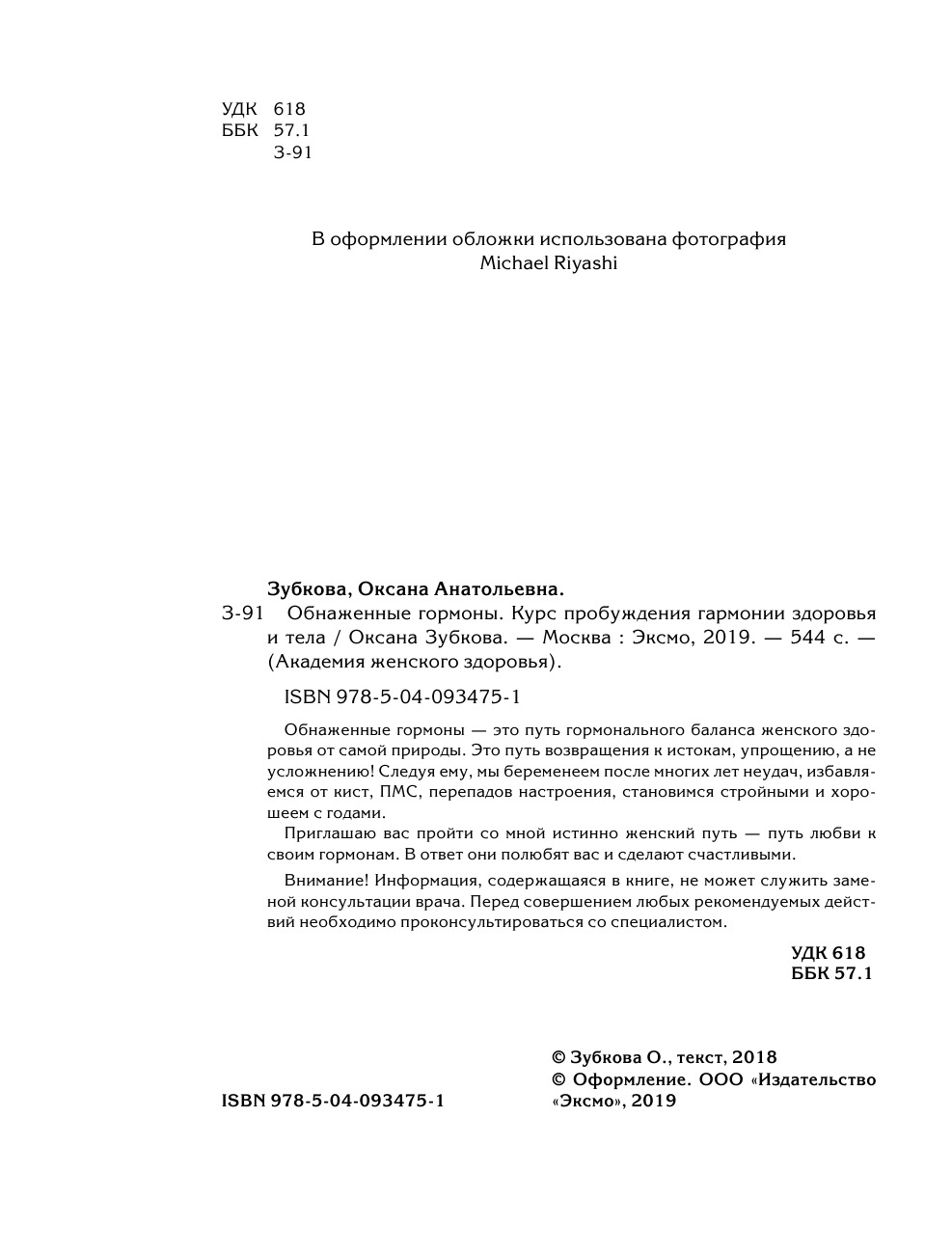 УДК 618
ББК 57.1
З-91

В оформлении обложки использована фотография
Michael Riyashi

Зубкова, Оксана Анатольевна.

З-91 Обнаженные гормоны. Курс пробуждения гармонии здоровья и тела / Оксана Зубкова. — Москва : Эксмо, 2019. — 544 с. — (Академия женского здоровья).

ISBN 978-5-04-093475-1

Обнаженные гормоны — это путь гормонального баланса женского здоровья от самой природы. Это путь возвращения к истокам, упрощению, а не усложнению! Следуя ему, мы беременеем после многих лет неудач, избавляемся от кист, ПМС, перепадов настроения, становимся стройными и хорошеем с годами.

Приглашаю вас пройти со мной истинно женский путь — путь любви к своим гормонам. В ответ они полюбят вас и сделают счастливыми.

Внимание! Информация, содержащаяся в книге, не может служить заменой консультации врача. Перед совершением любых рекомендуемых действий необходимо проконсультироваться со специалистом.

УДК 618
ББК 57.1

ISBN 978-5-04-093475-1

© Зубкова О., текст, 2018
© Оформление. ООО «Издательство «Эксмо», 2019